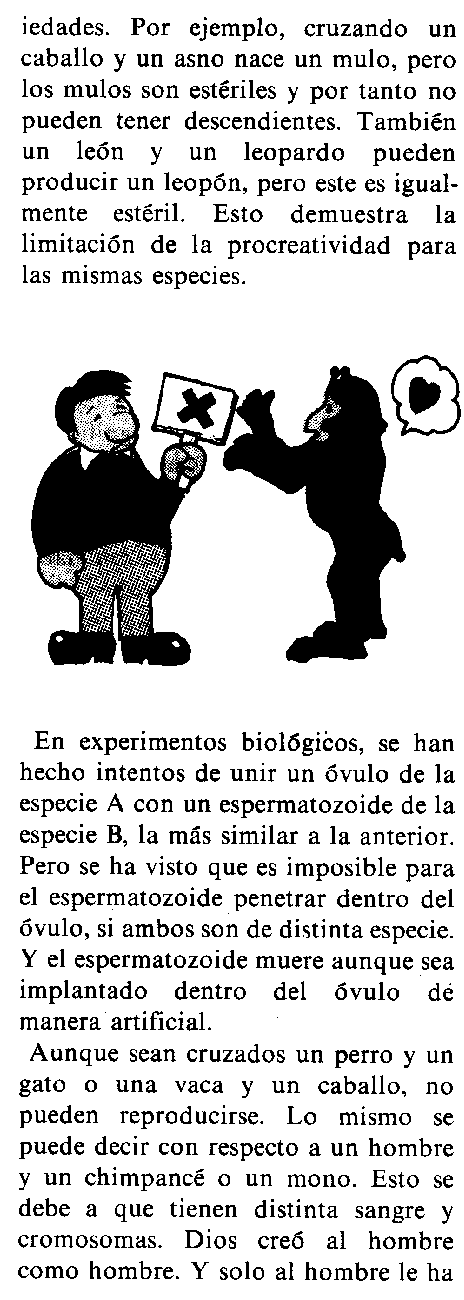 iedades. Por ejemplo, cruzando un caballo y un asno nace un mulo, pero los mulos son estériles y por tanto no pueden tener descendientes. También un león y un leopardo pueden producir un leopón, pero este es igualmente estéril. Esto demuestra la limitación de la procreatividad para las mismas especies.

En experimentos biológicos, se han hecho intentos de unir un óvulo de la especie A con un espermatozoide de la especie B, la más similar a la anterior. Pero se ha visto que es imposible para el espermatozoide penetrar dentro del óvulo, si ambos son de distinta especie. Y el espermatozoide muere aunque sea implantado dentro del óvulo de manera artificial.

Aunque sean cruzados un perro y un gato o una vaca y un caballo, no pueden reproducirse. Lo mismo se puede decir con respecto a un hombre y un chimpancé o un mono. Esto se debe a que tienen distinta sangre y cromosomas. Dios creó al hombre como hombre. Y solo al hombre le ha